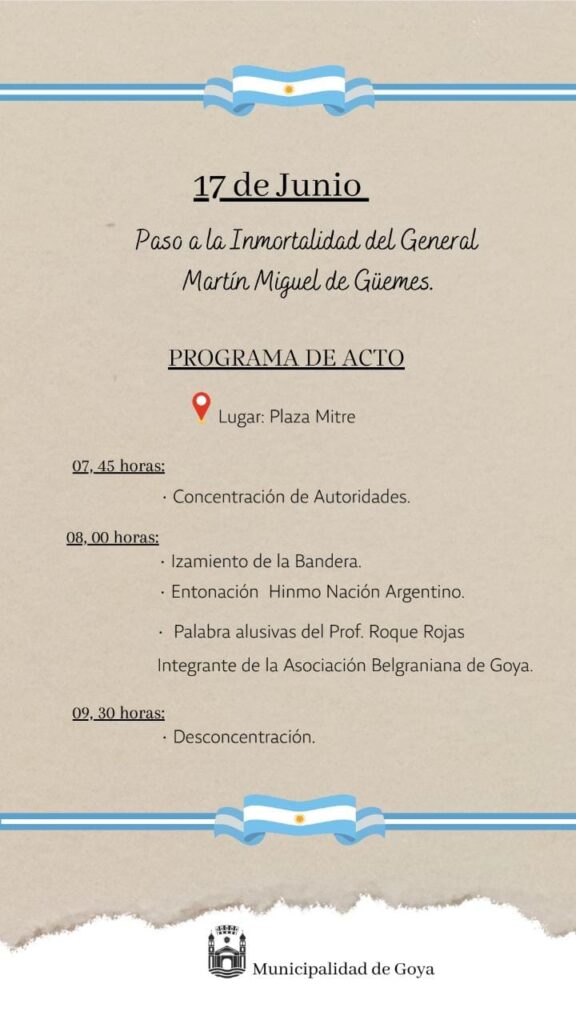 17 de Junio

Paso a la Inmortalidad del General Martín Miguel de Güemes.

PROGRAMA DE ACTO

Lugar: Plaza Mitre

07, 45 horas:

· Concentración de Autoridades.

08, 00 horas:

· Izamiento de la Bandera.

· Entonación Hinmo Nación Argentino.

· Palabra alusivas del Prof. Roque Rojas Integrante de la Asociación Belgraniana de Goya.

09, 30 horas:

· Desconcentración.

Municipalidad de Goya